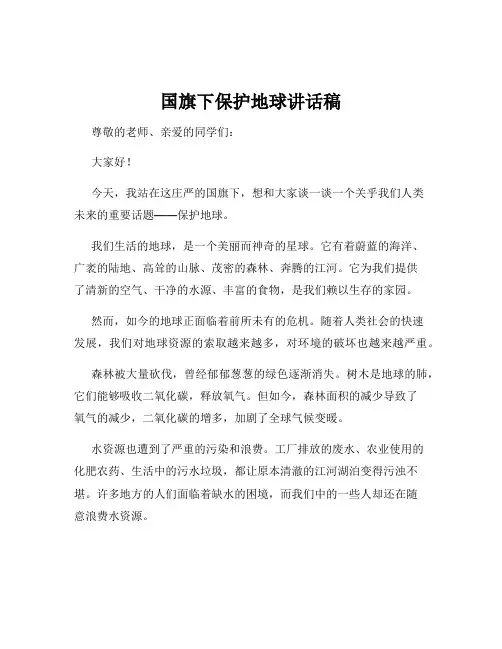 国旗下保护地球讲话稿

尊敬的老师、亲爱的同学们：

大家好！

今天，我站在这庄严的国旗下，想和大家谈一谈一个关乎我们人类未来的重要话题——保护地球。

我们生活的地球，是一个美丽而神奇的星球。它有着蔚蓝的海洋、广袤的陆地、高耸的山脉、茂密的森林、奔腾的江河。它为我们提供了清新的空气、干净的水源、丰富的食物，是我们赖以生存的家园。

然而，如今的地球正面临着前所未有的危机。随着人类社会的快速发展，我们对地球资源的索取越来越多，对环境的破坏也越来越严重。

森林被大量砍伐，曾经郁郁葱葱的绿色逐渐消失。树木是地球的肺，它们能够吸收二氧化碳，释放氧气。但如今，森林面积的减少导致了氧气的减少，二氧化碳的增多，加剧了全球气候变暖。

水资源也遭到了严重的污染和浪费。工厂排放的废水、农业使用的化肥农药、生活中的污水垃圾，都让原本清澈的江河湖泊变得污浊不堪。许多地方的人们面临着缺水的困境，而我们中的一些人却还在随意浪费水资源。